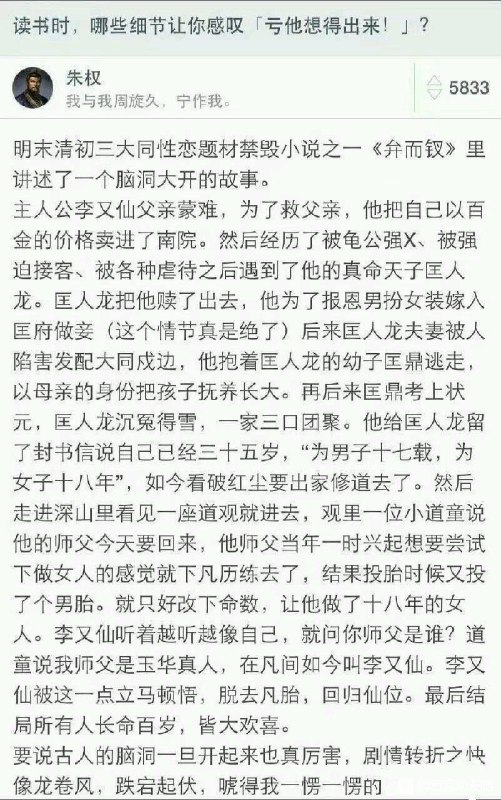 读书时，哪些细节让你感叹「亏他想得出来！」？

朱权
我与我周旋久，宁作我。

5833

明末清初三大同性恋题材禁毁小说之一《弁而钗》里讲述了一个脑洞大开的故事。
主人公李又仙父亲蒙难，为了救父亲，他把自己以百金的价格卖进了南院。然后经历了被龟公强X、被强迫接客、被各种虐待之后遇到了他的真命天子匡人龙。匡人龙把他赎了出去，他为了报恩男扮女装嫁入匡府做妾（这个情节真是绝了）后来匡人龙夫妻被人陷害发配大同戍边，他抱着匡人龙的幼子匡鼎逃走，以母亲的身份把孩子抚养长大。再后来匡鼎考上状元，匡人龙沉冤得雪，一家三口团聚。他给匡人龙留了封书信说自己已经三十五岁，“为男子十七载，为女子十八年”，如今看破红尘要出家修道去了。然后走进深山里看见一座道观就进去，观里一位小道童说他的师父今天要回来，他师父当年一时兴起想要尝试下做女人的感觉就下凡历练去了，结果投胎时候又投了个男胎。就只好改下命数，让他做了十八年的女人。李又仙听着越听越像自己，就问你师父是谁？道童说我师父是玉华真人，在凡间如今叫李又仙。李又仙被这一点立马顿悟，脱去凡胎，回归仙位。最后结局所有人长命百岁，皆大欢喜。
要说古人的脑洞一旦开起来也真厉害，剧情转折之快像龙卷风，跌宕起伏，唬得我一愣一愣的